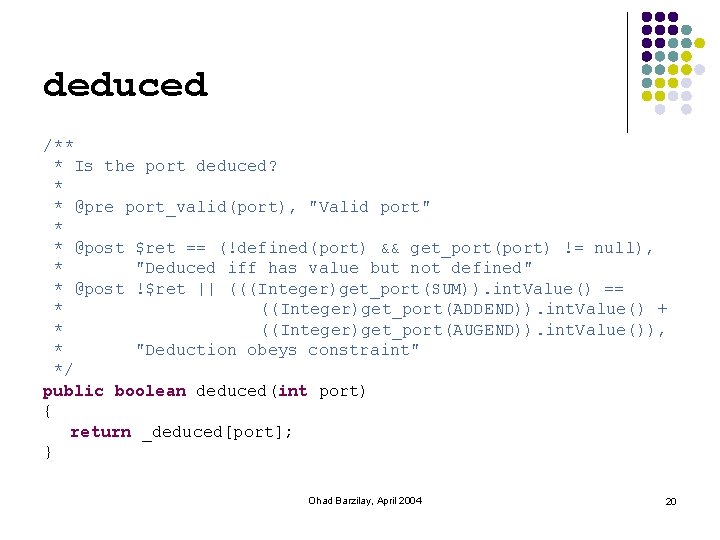 deduced

/**
 * Is the port deduced?
 *
 * @pre port_valid(port), "Valid port"
 *
 * @post $ret == (!defined(port) && get_port(port) != null),
 *       "Deduced iff has value but not defined"
 * @post !$ret || (((Integer)get_port(SUM)).intValue() ==
 *                  ((Integer)get_port(ADDEND)).intValue() +
 *                  ((Integer)get_port(AUGEND)).intValue()),
 *       "Deduction obeys constraint"
 */
public boolean deduced(int port)
{
   return _deduced[port];
}

Ohad Barzilay, April 2004

20